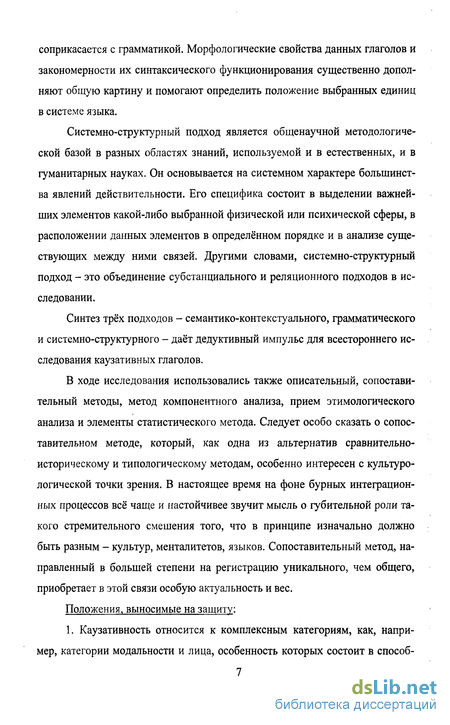 соприкасается с грамматикой. Морфологические свойства данных глаголов и закономерности их синтаксического функционирования существенно дополняют общую картину и помогают определить положение выбранных единиц в системе языка.

Системно-структурный подход является общенаучной методологической базой в разных областях знаний, используемой и в естественных, и в гуманитарных науках. Он основывается на системном характере большинства явлений действительности. Его специфика состоит в выделении важнейших элементов какой-либо выбранной физической или психической сферы, в расположении данных элементов в определённом порядке и в анализе существующих между ними связей. Другими словами, системно-структурный подход – это объединение субстанциального и реляционного подходов в исследовании.

Синтез трёх подходов – семантико-контекстуального, грамматического и системно-структурного – даёт дедуктивный импульс для всестороннего исследования каузативных глаголов.

В ходе исследования использовались также описательный, сопоставительный методы, метод компонентного анализа, прием этимологического анализа и элементы статистического метода. Следует особо сказать о сопоставительном методе, который, как одна из альтернатив сравнительно-историческому и типологическому методам, особенно интересен с культурологической точки зрения. В настоящее время на фоне бурных интеграционных процессов всё чаще и настойчивее звучит мысль о губительной роли такого стремительного смешения того, что в принципе изначально должно быть разным – культур, менталитетов, языков. Сопоставительный метод, направленный в большей степени на регистрацию уникального, чем общего, приобретает в этой связи особую актуальность и вес.

Положения, выносимые на защиту:

1. Каузативность относится к комплексным категориям, как, например, категории модальности и лица, особенность которых состоит в способ-

7

dsLib.net
библиотека диссертаций